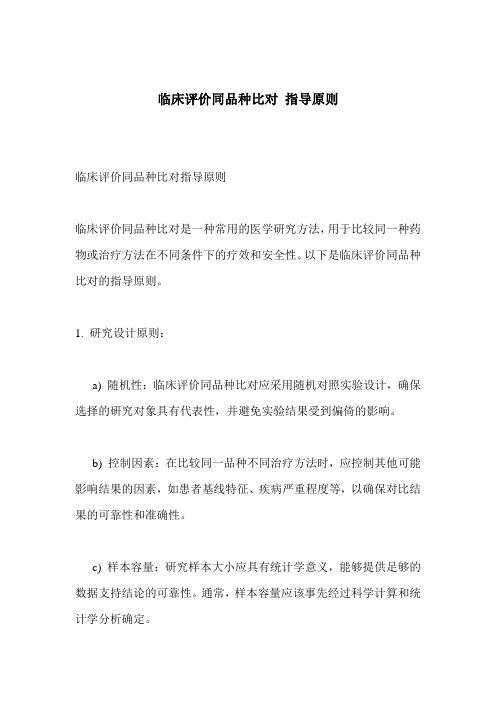 临床评价同品种比对 指导原则

临床评价同品种比对指导原则

临床评价同品种比对是一种常用的医学研究方法，用于比较同一种药物或治疗方法在不同条件下的疗效和安全性。以下是临床评价同品种比对的指导原则。

1. 研究设计原则：

a) 随机性：临床评价同品种比对应采用随机对照实验设计，确保选择的研究对象具有代表性，并避免实验结果受到偏倚的影响。

b) 控制因素：在比较同一品种不同治疗方法时，应控制其他可能影响结果的因素，如患者基线特征、疾病严重程度等，以确保对比结果的可靠性和准确性。

c) 样本容量：研究样本大小应具有统计学意义，能够提供足够的数据支持结论的可靠性。通常，样本容量应该事先经过科学计算和统计学分析确定。